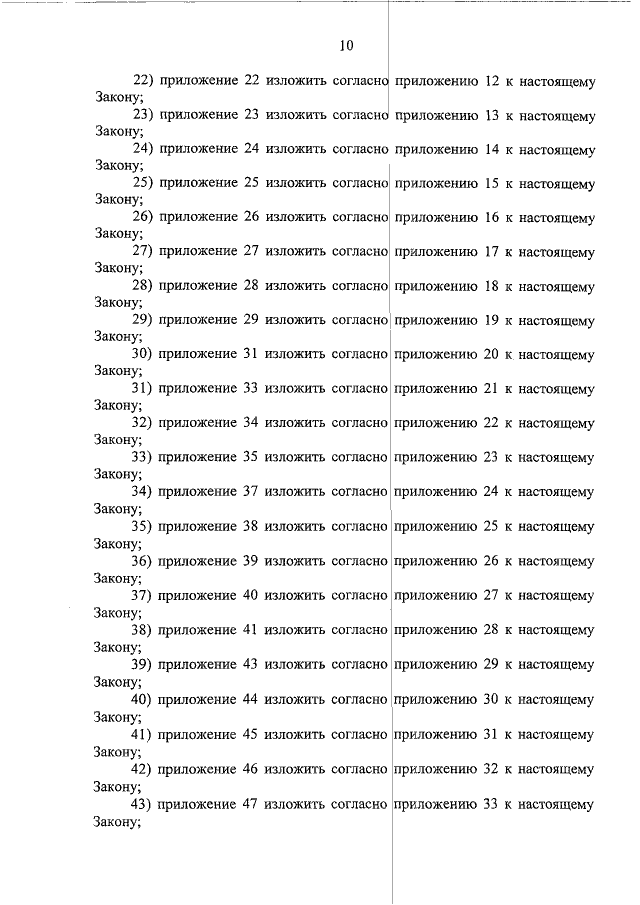 10

22) приложение 22 изложить согласно приложению 12 к настоящему Закону;

23) приложение 23 изложить согласно приложению 13 к настоящему Закону;

24) приложение 24 изложить согласно приложению 14 к настоящему Закону;

25) приложение 25 изложить согласно приложению 15 к настоящему Закону;

26) приложение 26 изложить согласно приложению 16 к настоящему Закону;

27) приложение 27 изложить согласно приложению 17 к настоящему Закону;

28) приложение 28 изложить согласно приложению 18 к настоящему Закону;

29) приложение 29 изложить согласно приложению 19 к настоящему Закону;

30) приложение 31 изложить согласно приложению 20 к настоящему Закону;

31) приложение 33 изложить согласно приложению 21 к настоящему Закону;

32) приложение 34 изложить согласно приложению 22 к настоящему Закону;

33) приложение 35 изложить согласно приложению 23 к настоящему Закону;

34) приложение 37 изложить согласно приложению 24 к настоящему Закону;

35) приложение 38 изложить согласно приложению 25 к настоящему Закону;

36) приложение 39 изложить согласно приложению 26 к настоящему Закону;

37) приложение 40 изложить согласно приложению 27 к настоящему Закону;

38) приложение 41 изложить согласно приложению 28 к настоящему Закону;

39) приложение 43 изложить согласно приложению 29 к настоящему Закону;

40) приложение 44 изложить согласно приложению 30 к настоящему Закону;

41) приложение 45 изложить согласно приложению 31 к настоящему Закону;

42) приложение 46 изложить согласно приложению 32 к настоящему Закону;

43) приложение 47 изложить согласно приложению 33 к настоящему Закону;